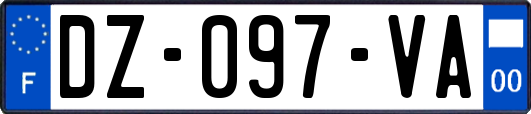 F
DZ-097-VA
00